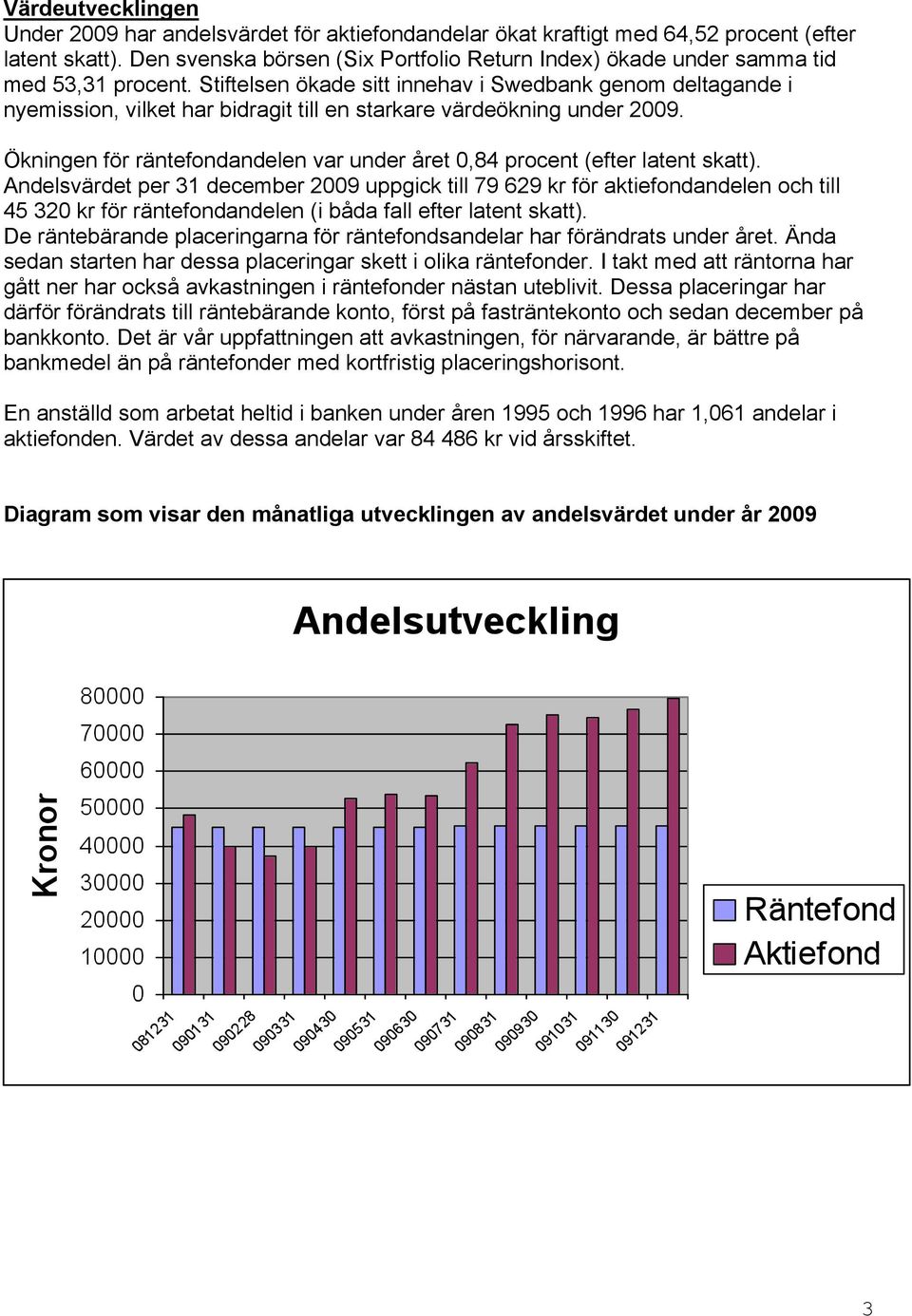 Värdeutvecklingen
Under 2009 har andelsvärdet för aktiefondandelar ökat kraftigt med 64,52 procent (efter latent skatt). Den svenska börsen (Six Portfolio Return Index) ökade under samma tid med 53,31 procent. Stiftelsen ökade sitt innehav i Swedbank genom deltagande i nyemission, vilket har bidragit till en starkare värdeökning under 2009.

Ökningen för räntefondandelen var under året 0,84 procent (efter latent skatt). Andelsvärdet per 31 december 2009 uppgick till 79 629 kr för aktiefondandelen och till 45 320 kr för räntefondandelen (i båda fall efter latent skatt).
De räntebärande placeringarna för räntefondsandelar har förändrats under året. Ända sedan starten har dessa placeringar skett i olika räntefonder. I takt med att räntorna har gått ner har också avkastningen i räntefonder nästan uteblivit. Dessa placeringar har därför förändrats till räntebärande konto, först på fasträntekonto och sedan december på bankkonto. Det är vår uppfattningen att avkastningen, för närvarande, är bättre på bankmedel än på räntefonder med kortfristig placeringshorisont.

En anställd som arbetat heltid i banken under åren 1995 och 1996 har 1,061 andelar i aktiefonden. Värdet av dessa andelar var 84 486 kr vid årsskiftet.

Diagram som visar den månatliga utvecklingen av andelsvärdet under år 2009

Andelsutveckling

Kronor

80000
70000
60000
50000
40000
30000
20000
10000
0

081231 090131 090228 090331 090430 090531 090630 090731 090831 090930 091031 091130 091231

Räntefond
Aktiefond

3